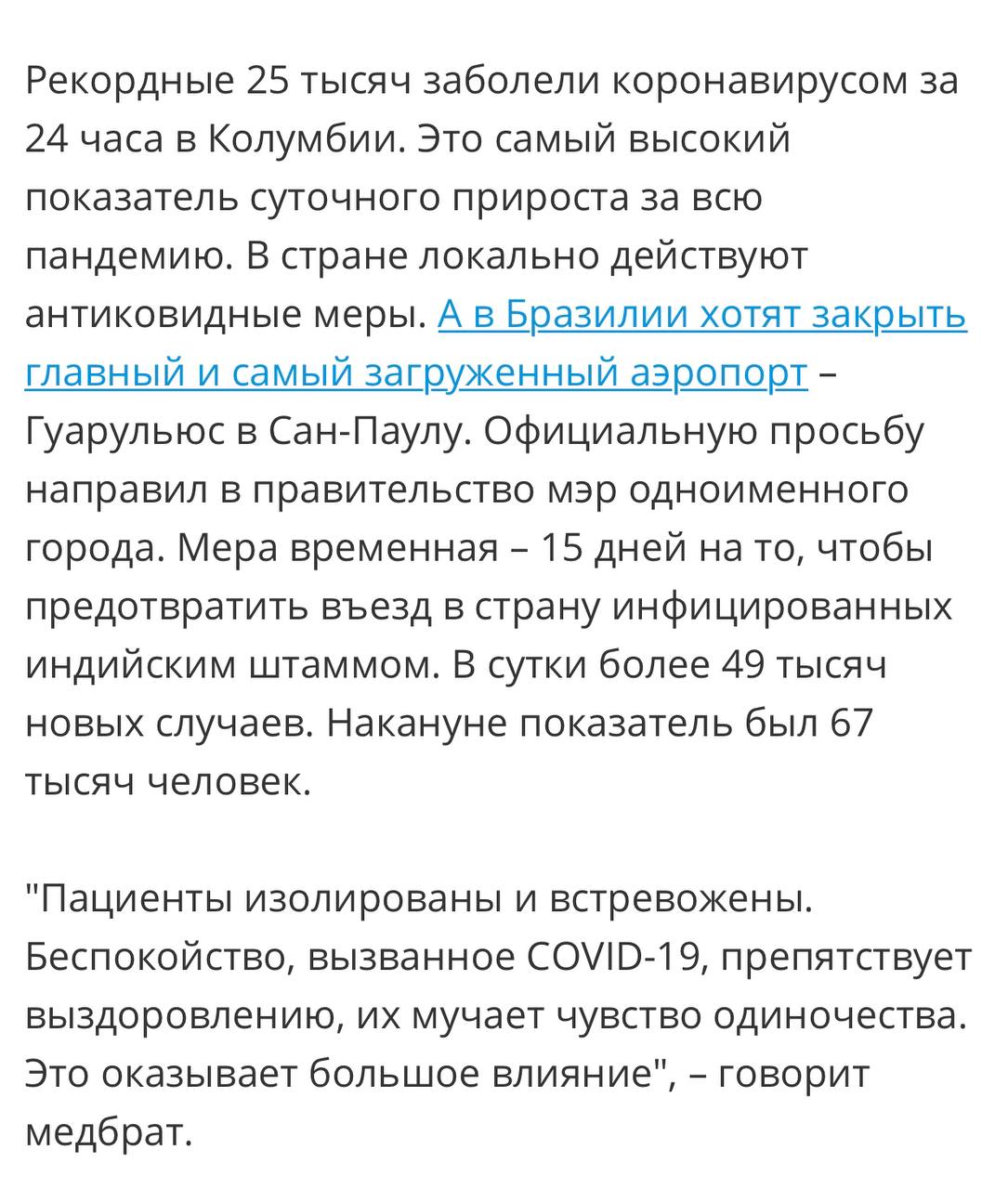 Рекордные 25 тысяч заболели коронавирусом за 24 часа в Колумбии. Это самый высокий показатель суточного прироста за всю пандемию. В стране локально действуют антиковидные меры. А в Бразилии хотят закрыть главный и самый загруженный аэропорт – Гуарульюс в Сан-Паулу. Официальную просьбу направил в правительство мэр одноименного города. Мера временная – 15 дней на то, чтобы предотвратить въезд в страну инфицированных индийским штаммом. В сутки более 49 тысяч новых случаев. Накануне показатель был 67 тысяч человек.

"Пациенты изолированы и встревожены. Беспокойство, вызванное COVID-19, препятствует выздоровлению, их мучает чувство одиночества. Это оказывает большое влияние", – говорит медбрат.